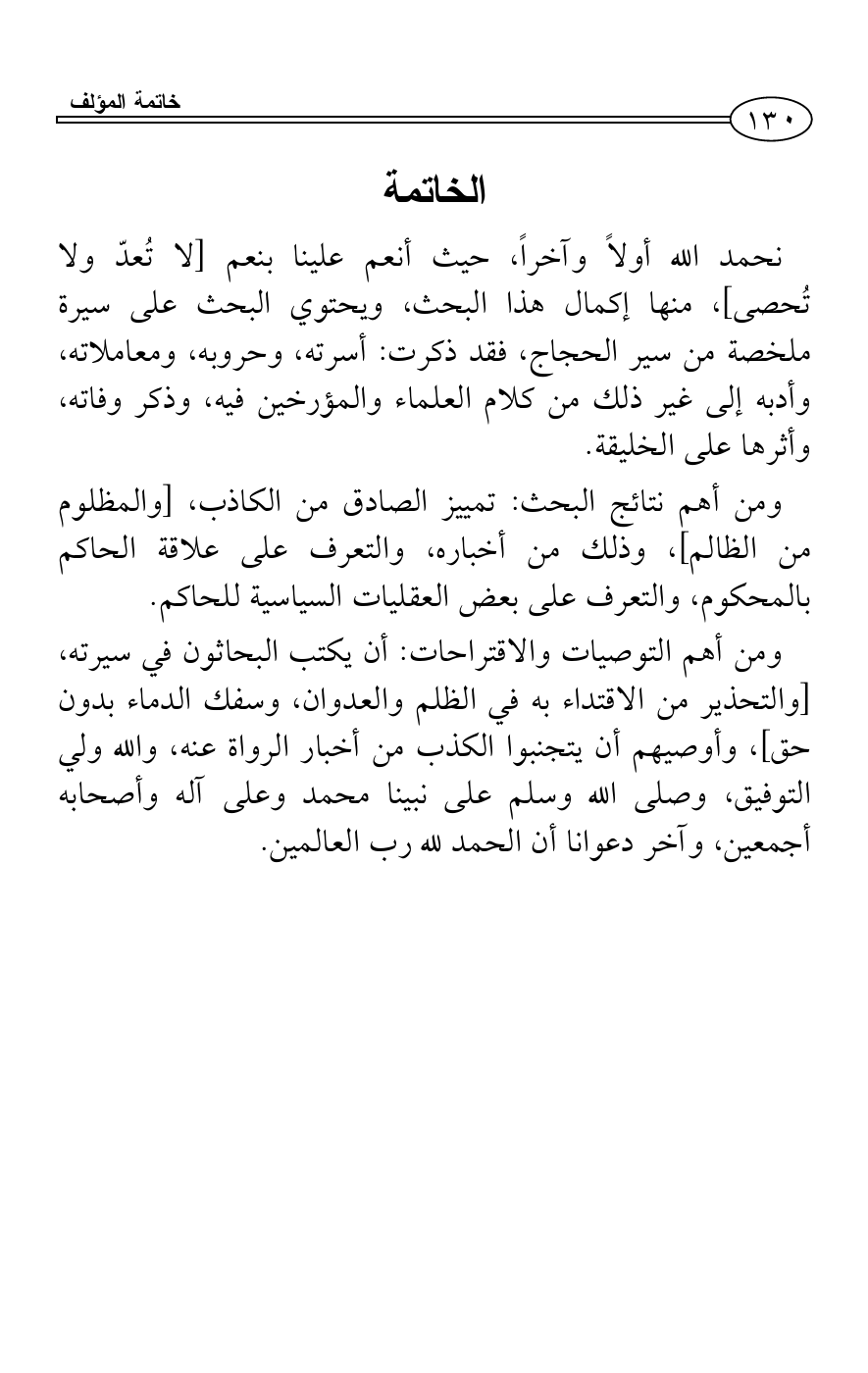 خاتمة المؤلف

١٣٠

الخاتمة

نحمد الله أولاً وآخراً، حيث أنعم علينا بنعم [لا تُعدّ ولا تُحصى]، منها إكمال هذا البحث، ويحتوي البحث على سيرة ملخصة من سير الحجاج، فقد ذكرت: أسرته، وحروبه، ومعاملاته، وأدبه إلى غير ذلك من كلام العلماء والمؤرخين فيه، وذكر وفاته، وأثرها على الخليقة.

ومن أهم نتائج البحث: تمييز الصادق من الكاذب، [والمظلوم من الظالم]، وذلك من أخباره، والتعرف على علاقة الحاكم بالمحكوم، والتعرف على بعض العقليات السياسية للحاكم.

ومن أهم التوصيات والاقتراحات: أن يكتب البحاثون في سيرته، [والتحذير من الاقتداء به في الظلم والعدوان، وسفك الدماء بدون حق]، وأوصيهم أن يتجنبوا الكذب من أخبار الرواة عنه، والله ولي التوفيق، وصلى الله وسلم على نبينا محمد وعلى آله وأصحابه أجمعين، وآخر دعوانا أن الحمد لله رب العالمين.